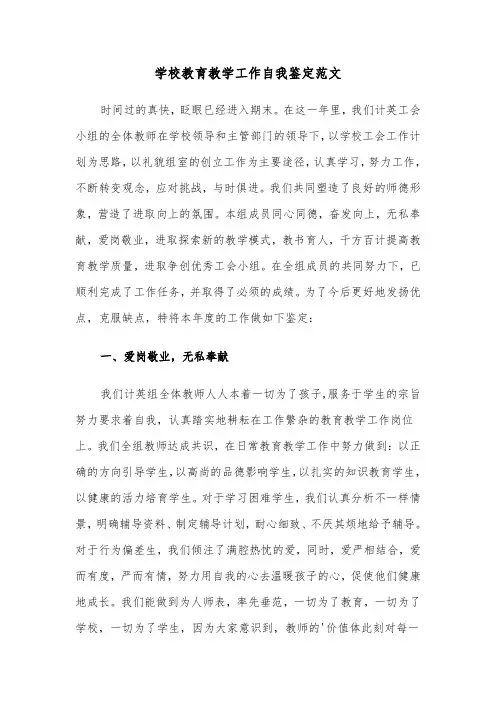 学校教育教学工作自我鉴定范文

时间过的真快，眨眼已经进入期末。在这一年里，我们计英工会小组的全体教师在学校领导和主管部门的领导下，以学校工会工作计划为思路，以礼貌组室的创立工作为主要途径，认真学习，努力工作，不断转变观念，应对挑战，与时俱进。我们共同塑造了良好的师德形象，营造了进取向上的氛围。本组成员同心同德，奋发向上，无私奉献，爱岗敬业，进取探索新的教学模式，教书育人，千方百计提高教育教学质量，进取争创优秀工会小组。在全组成员的共同努力下，已顺利完成了工作任务，并取得了必须的成绩。为了今后更好地发扬优点，克服缺点，特将本年度的工作做如下鉴定：

一、爱岗敬业，无私奉献

我们计英组全体教师人人本着一切为了孩子，服务于学生的宗旨努力要求着自我，认真踏实地耕耘在工作繁杂的教育教学工作岗位上。我们全组教师达成共识，在日常教育教学工作中努力做到：以正确的方向引导学生，以高尚的品德影响学生，以扎实的知识教育学生，以健康的活力培育学生。对于学习困难学生，我们认真分析不一样情景，明确辅导资料、制定辅导计划，耐心细致、不厌其烦地给予辅导。对于行为偏差生，我们倾注了满腔热忱的爱，同时，爱严相结合，爱而有度，严而有情，努力用自我的心去温暖孩子的心，促使他们健康地成长。我们能做到为人师表，率先垂范，一切为了教育，一切为了学校，一切为了学生，因为大家意识到，教师的'价值体此刻对每一